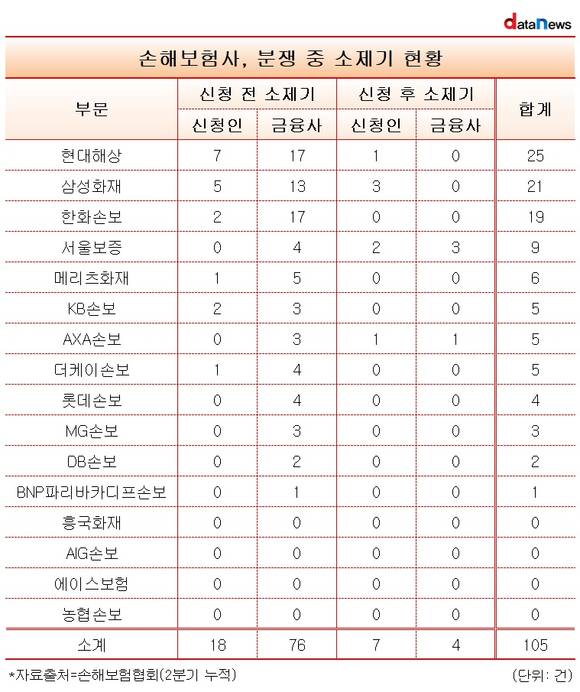 dataNews

손해보험사, 분쟁 중 소제기 현황

| 부문 | 신청 전 소제기 신청인 | 신청 전 소제기 금융사 | 신청 후 소제기 신청인 | 신청 후 소제기 금융사 | 합계 |
|---|---|---|---|---|---|
| 현대해상 | 7 | 17 | 1 | 0 | 25 |
| 삼성화재 | 5 | 13 | 3 | 0 | 21 |
| 한화손보 | 2 | 17 | 0 | 0 | 19 |
| 서울보증 | 0 | 4 | 2 | 3 | 9 |
| 메리츠화재 | 1 | 5 | 0 | 0 | 6 |
| KB손보 | 2 | 3 | 0 | 0 | 5 |
| AXA손보 | 0 | 3 | 1 | 1 | 5 |
| 더케이손보 | 1 | 4 | 0 | 0 | 5 |
| 롯데손보 | 0 | 4 | 0 | 0 | 4 |
| MG손보 | 0 | 3 | 0 | 0 | 3 |
| DB손보 | 0 | 2 | 0 | 0 | 2 |
| BNP파리바카디프손보 | 0 | 1 | 0 | 0 | 1 |
| 흥국화재 | 0 | 0 | 0 | 0 | 0 |
| AIG손보 | 0 | 0 | 0 | 0 | 0 |
| 에이스보험 | 0 | 0 | 0 | 0 | 0 |
| 농협손보 | 0 | 0 | 0 | 0 | 0 |
| 소계 | 18 | 76 | 7 | 4 | 105 |

*자료출처=손해보험협회(2분기 누적)

(단위: 건)